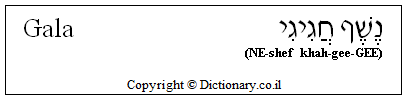 Gala

נֶשֶׁף חֲגִיגִי
(NE-shef khah-gee-GEE)

Copyright © Dictionary.co.il